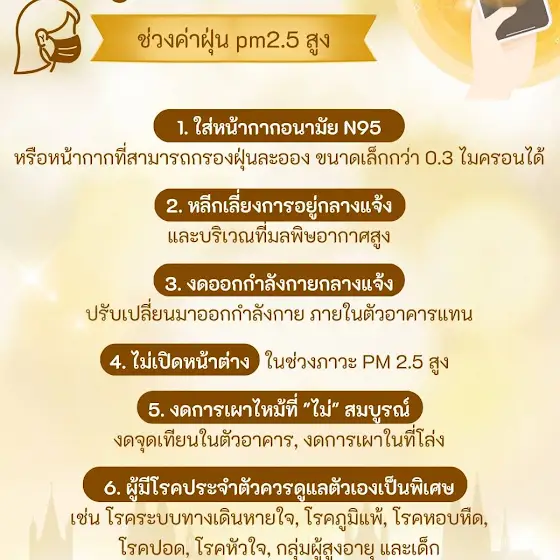 ช่วงค่าฝุ่น pm2.5 สูง

1. ใส่หน้ากากอนามัย N95
หรือหน้ากากที่สามารถกรองฝุ่นละออง ขนาดเล็กกว่า 0.3 ไมครอนได้

2. หลีกเลี่ยงการอยู่กลางแจ้ง
และบริเวณที่มลพิษอากาศสูง

3. งดออกกำลังกายกลางแจ้ง
ปรับเปลี่ยนมาออกกำลังกาย ภายในตัวอาคารแทน

4. ไม่เปิดหน้าต่าง ในช่วงภาวะ PM 2.5 สูง

5. งดการเผาไหม้ที่ "ไม่" สมบูรณ์
งดจุดเทียนในตัวอาคาร, งดการเผาในที่โล่ง

6. ผู้มีโรคประจำตัวควรดูแลตัวเองเป็นพิเศษ
เช่น โรคระบบทางเดินหายใจ, โรคภูมิแพ้, โรคหอบหืด, โรคปอด, โรคหัวใจ, กลุ่มผู้สูงอายุ และเด็ก